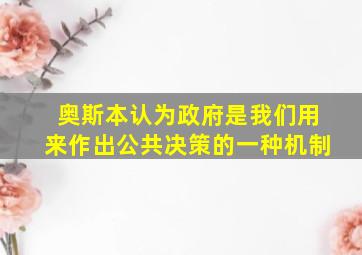 奥斯本认为政府是我们用来作出公共决策的一种机制